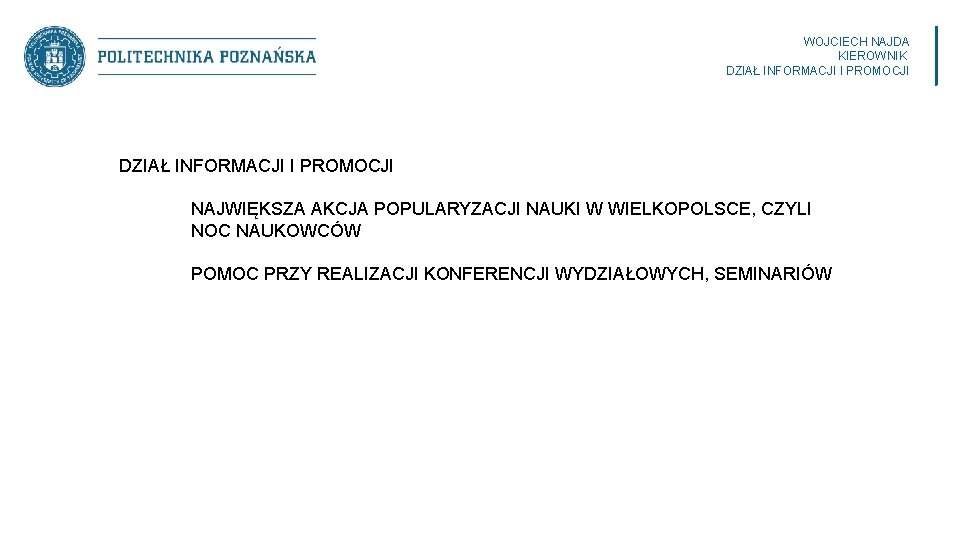 POLITECHNIKA POZNAŃSKA

WOJCIECH NAJDA
KIEROWNIK
DZIAŁ INFORMACJI I PROMOCJI

DZIAŁ INFORMACJI I PROMOCJI

NAJWIĘKSZA AKCJA POPULARYZACJI NAUKI W WIELKOPOLSCE, CZYLI NOC NAUKOWCÓW

POMOC PRZY REALIZACJI KONFERENCJI WYDZIAŁOWYCH, SEMINARIÓW